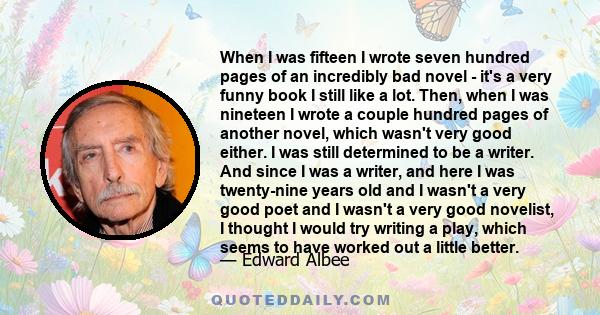 When I was fifteen I wrote seven hundred pages of an incredibly bad novel - it's a very funny book I still like a lot. Then, when I was nineteen I wrote a couple hundred pages of another novel, which wasn't very good either. I was still determined to be a writer. And since I was a writer, and here I was twenty-nine years old and I wasn't a very good poet and I wasn't a very good novelist, I thought I would try writing a play, which seems to have worked out a little better.

— Edward Albee

QUOTEDDAILY.COM